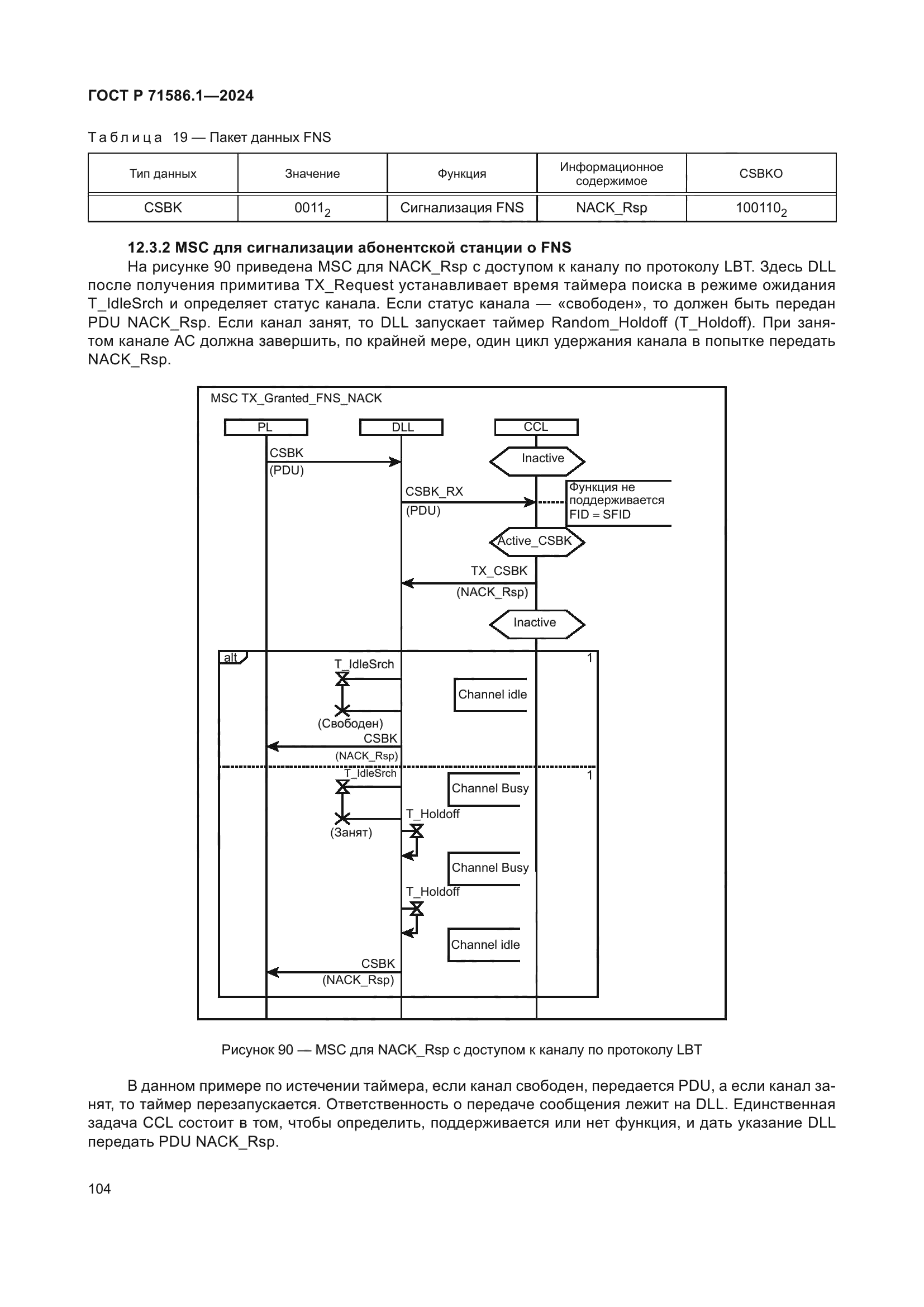 ГОСТ Р 71586.1—2024

Таблица 19 — Пакет данных FNS

| Тип данных | Значение | Функция | Информационное содержимое | CSBKO |
|---|---|---|---|---|
| CSBK | $0011_2$ | Сигнализация FNS | NACK_Rsp | $100110_2$ |

12.3.2 MSC для сигнализации абонентской станции о FNS

На рисунке 90 приведена MSC для NACK_Rsp с доступом к каналу по протоколу LBT. Здесь DLL после получения примитива TX_Request устанавливает время таймера поиска в режиме ожидания T_IdleSrch и определяет статус канала. Если статус канала — «свободен», то должен быть передан PDU NACK_Rsp. Если канал занят, то DLL запускает таймер Random_Holdoff (T_Holdoff). При занятом канале АС должна завершить, по крайней мере, один цикл удержания канала в попытке передать NACK_Rsp.

MSC TX_Granted_FNS_NACK
PL
DLL
CCL
CSBK
(PDU)
Inactive
CSBK_RX
(PDU)
Функция не поддерживается
FID = SFID
Active_CSBK
TX_CSBK
(NACK_Rsp)
Inactive
alt
1
T_IdleSrch
Channel idle
(Свободен)
CSBK
(NACK_Rsp)
T_IdleSrch
1
Channel Busy
T_Holdoff
(Занят)
Channel Busy
T_Holdoff
Channel idle
CSBK
(NACK_Rsp)

Рисунок 90 — MSC для NACK_Rsp с доступом к каналу по протоколу LBT

В данном примере по истечении таймера, если канал свободен, передается PDU, а если канал занят, то таймер перезапускается. Ответственность о передаче сообщения лежит на DLL. Единственная задача CCL состоит в том, чтобы определить, поддерживается или нет функция, и дать указание DLL передать PDU NACK_Rsp.

104